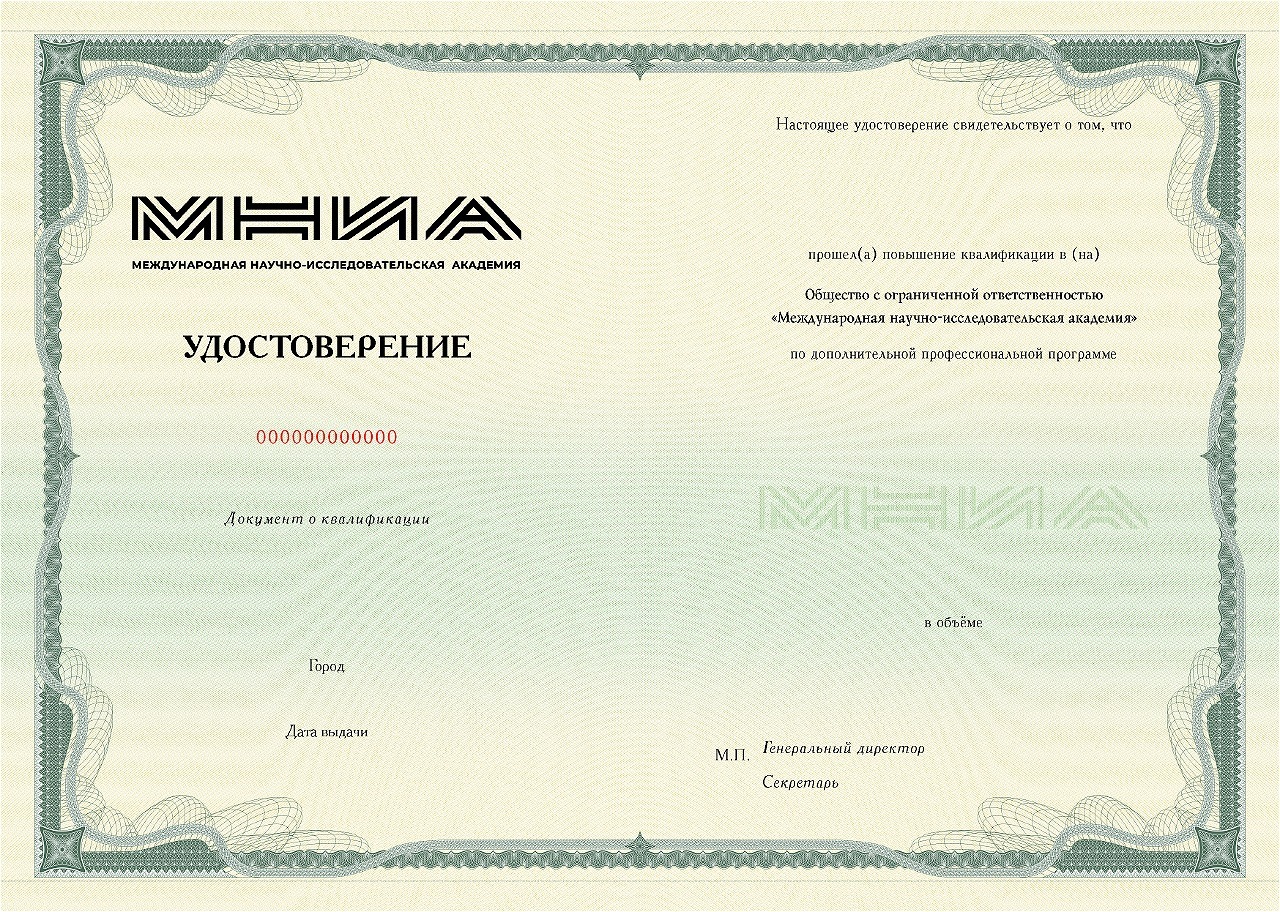 МНИА

МЕЖДУНАРОДНАЯ НАУЧНО-ИССЛЕДОВАТЕЛЬСКАЯ АКАДЕМИЯ

УДОСТОВЕРЕНИЕ

000000000000

Документ о квалификации

Город

Дата выдачи

Настоящее удостоверение свидетельствует о том, что

прошел(а) повышение квалификации в (на)

Общество с ограниченной ответственностью «Международная научно-исследовательская академия»

по дополнительной профессиональной программе

МНИА

в объёме

М.П. Генеральный директор

Секретарь